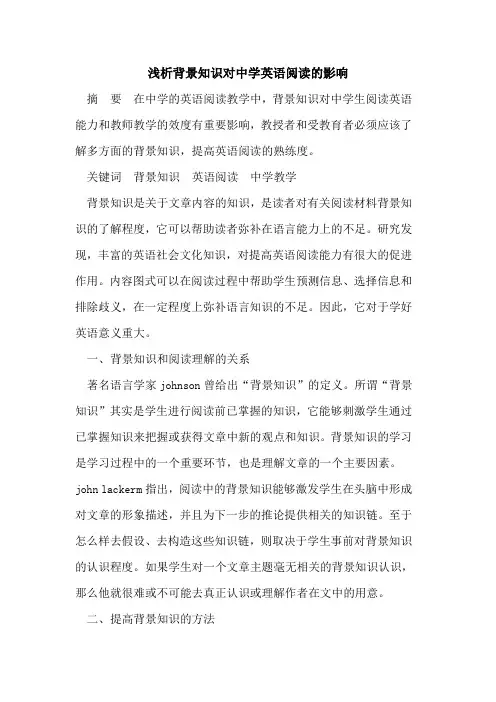 浅析背景知识对中学英语阅读的影响

摘　要　在中学的英语阅读教学中，背景知识对中学生阅读英语能力和教师教学的效度有重要影响，教授者和受教育者必须应该了解多方面的背景知识，提高英语阅读的熟练度。

关键词　背景知识　英语阅读　中学教学

背景知识是关于文章内容的知识，是读者对有关阅读材料背景知识的了解程度，它可以帮助读者弥补在语言能力上的不足。研究发现，丰富的英语社会文化知识，对提高英语阅读能力有很大的促进作用。内容图式可以在阅读过程中帮助学生预测信息、选择信息和排除歧义，在一定程度上弥补语言知识的不足。因此，它对于学好英语意义重大。

一、背景知识和阅读理解的关系

著名语言学家 johnson 曾给出“背景知识”的定义。所谓“背景知识”其实是学生进行阅读前已掌握的知识，它能够刺激学生通过已掌握知识来把握或获得文章中新的观点和知识。背景知识的学习是学习过程中的一个重要环节，也是理解文章的一个主要因素。john lackerm 指出，阅读中的背景知识能够激发学生在头脑中形成对文章的形象描述，并且为下一步的推论提供相关的知识链。至于怎么样去假设、去构造这些知识链，则取决于学生事前对背景知识的认识程度。如果学生对一个文章主题毫无相关的背景知识认识，那么他就很难或不可能去真正认识或理解作者在文中的用意。

二、提高背景知识的方法